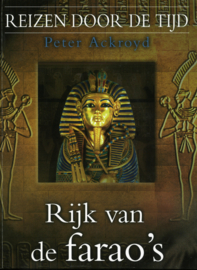 REIZEN DOOR DE TIJD

Peter Ackroyd

Rijk van de farao's